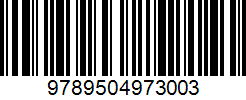 9789504973003